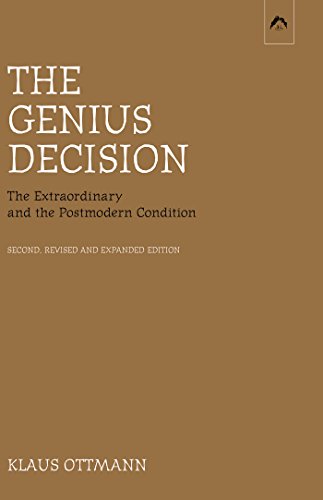 THE GENIUS DECISION

The Extraordinary and the Postmodern Condition

SECOND, REVISED AND EXPANDED EDITION

KLAUS OTTMANN